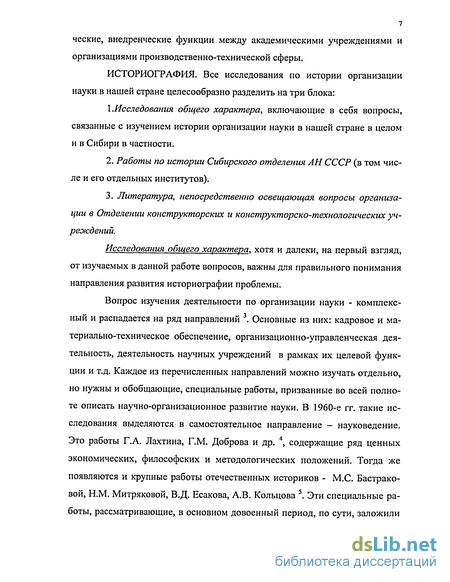 7

ческие, внедренческие функции между академическими учреждениями и организациями производственно-технической сферы.

ИСТОРИОГРАФИЯ. Все исследования по истории организации науки в нашей стране целесообразно разделить на три блока:

1.Исследования общего характера, включающие в себя вопросы, связанные с изучением истории организации науки в нашей стране в целом и в Сибири в частности.

2. Работы по истории Сибирского отделения АН СССР (в том числе и его отдельных институтов).

3. Литература, непосредственно освещающая вопросы организации в Отделении конструкторских и конструкторско-технологических учреждений.

Исследования общего характера, хотя и далеки, на первый взгляд, от изучаемых в данной работе вопросов, важны для правильного понимания направления развития историографии проблемы.

Вопрос изучения деятельности по организации науки - комплексный и распадается на ряд направлений $^3$. Основные из них: кадровое и материально-техническое обеспечение, организационно-управленческая деятельность, деятельность научных учреждений в рамках их целевой функции и т.д. Каждое из перечисленных направлений можно изучать отдельно, но нужны и обобщающие, специальные работы, призванные во всей полноте описать научно-организационное развитие науки. В 1960-е гг. такие исследования выделяются в самостоятельное направление – науковедение. Это работы Г.А. Лахтина, Г.М. Доброва и др. $^4$, содержащие ряд ценных экономических, философских и методологических положений. Тогда же появляются и крупные работы отечественных историков - М.С. Бастраковой, Н.М. Митряковой, В.Д. Есакова, А.В. Кольцова $^5$. Эти специальные работы, рассматривающие, в основном довоенный период, по сути, заложили

dsLib.net
библиотека диссертаций